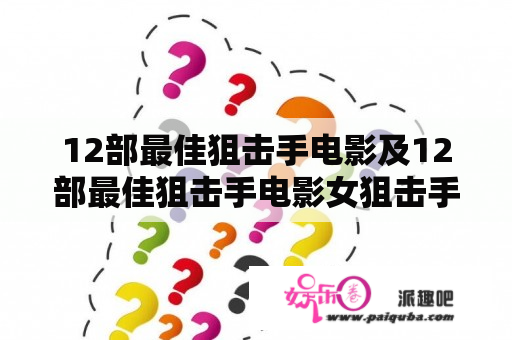 12部最佳狙击手电影及12部最佳狙击手电影女狙击手

娱乐圈 派趣吧
www.paiquba.com